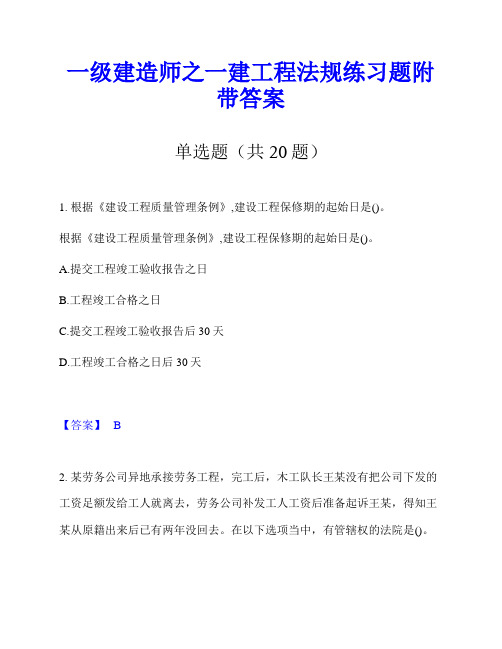 一级建造师之一建工程法规练习题附带答案

单选题（共 20 题）

1. 根据《建设工程质量管理条例》,建设工程保修期的起始日是()。

根据《建设工程质量管理条例》,建设工程保修期的起始日是()。

A.提交工程竣工验收报告之日

B.工程竣工合格之日

C.提交工程竣工验收报告后 30 天

D.工程竣工合格之日后 30 天

【答案】 B

2. 某劳务公司异地承接劳务工程，完工后，木工队长王某没有把公司下发的工资足额发给工人就离去，劳务公司补发工人工资后准备起诉王某，得知王某从原籍出来后已有两年没回去。在以下选项当中，有管辖权的法院是()。